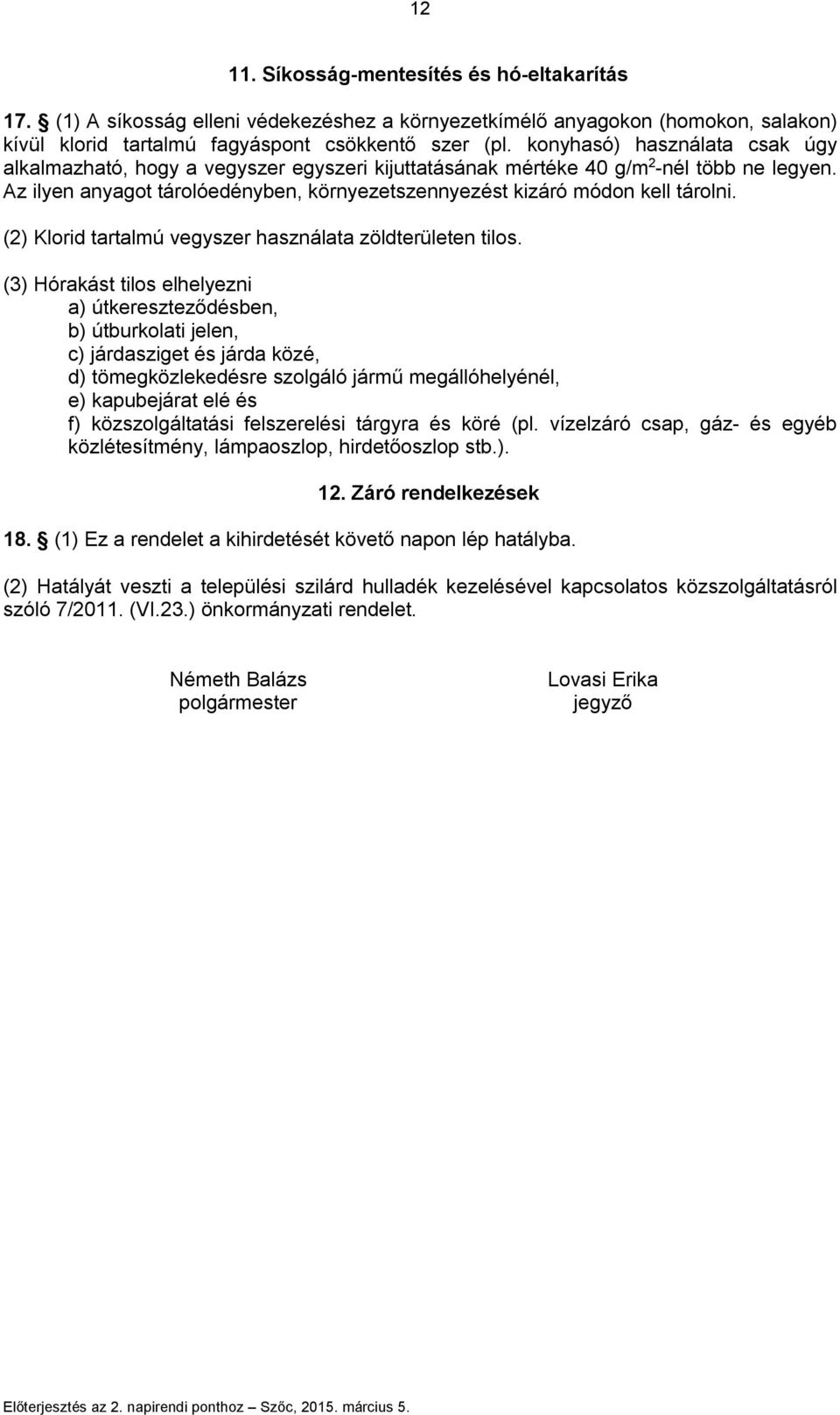 12

11. Síkosság-mentesítés és hó-eltakarítás

17. § (1) A síkosság elleni védekezéshez a környezetkímélő anyagokon (homokon, salakon) kívül klorid tartalmú fagyáspont csökkentő szer (pl. konyhasó) használata csak úgy alkalmazható, hogy a vegyszer egyszeri kijuttatásának mértéke 40 g/m$^2$-nél több ne legyen. Az ilyen anyagot tárolóedényben, környezetszennyezést kizáró módon kell tárolni.

(2) Klorid tartalmú vegyszer használata zöldterületen tilos.

(3) Hórakást tilos elhelyezni
a) útkereszteződésben,
b) útburkolati jelen,
c) járdasziget és járda közé,
d) tömegközlekedésre szolgáló jármű megállóhelyénél,
e) kapubejárat elé és
f) közszolgáltatási felszerelési tárgyra és köré (pl. vízelzáró csap, gáz- és egyéb közlétesítmény, lámpaoszlop, hirdetőoszlop stb.).

12. Záró rendelkezések

18. § (1) Ez a rendelet a kihirdetését követő napon lép hatályba.

(2) Hatályát veszti a települési szilárd hulladék kezelésével kapcsolatos közszolgáltatásról szóló 7/2011. (VI.23.) önkormányzati rendelet.

Németh Balázs
polgármester

Lovasi Erika
jegyző

Előterjesztés az 2. napirendi ponthoz – Szőc, 2015. március 5.